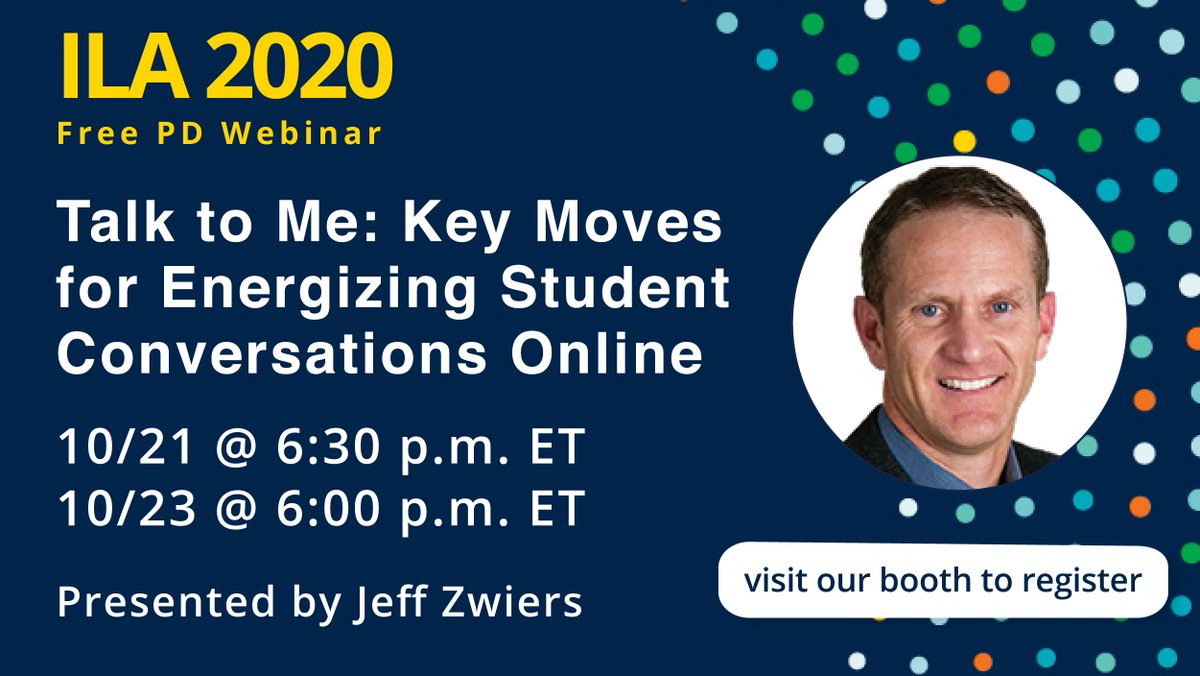 ILA 2020
Free PD Webinar

Talk to Me: Key Moves for Energizing Student Conversations Online

10/21 @ 6:30 p.m. ET
10/23 @ 6:00 p.m. ET

Presented by Jeff Zwiers

visit our booth to register